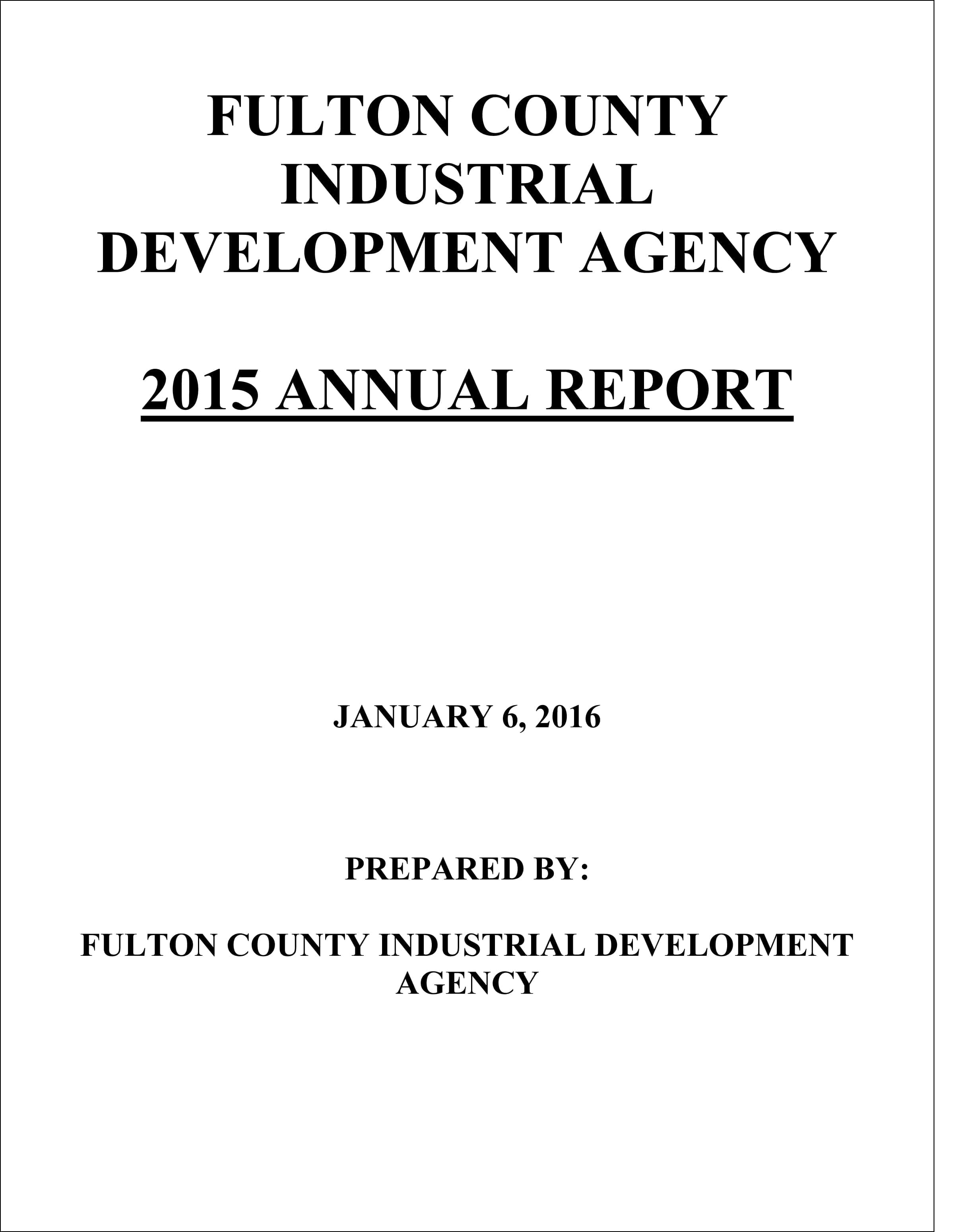 FULTON COUNTY
INDUSTRIAL
DEVELOPMENT AGENCY

2015 ANNUAL REPORT

JANUARY 6, 2016

PREPARED BY:

FULTON COUNTY INDUSTRIAL DEVELOPMENT AGENCY